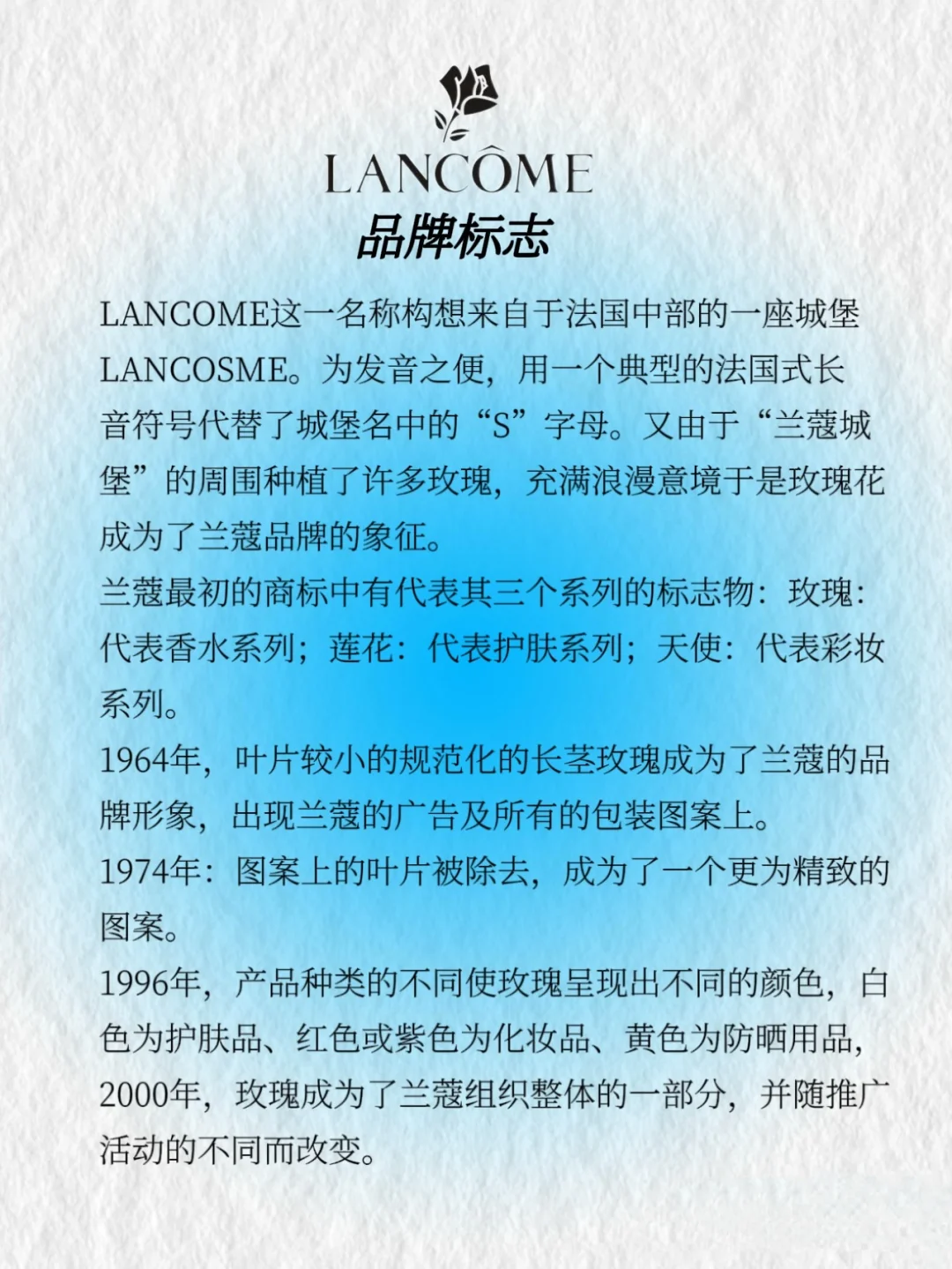 LANCÔME
品牌标志

LANCOME这一名称构想来自于法国中部的一座城堡LANCOSME。为发音之便，用一个典型的法国式长音符号代替了城堡名中的“S”字母。又由于“兰蔻城堡”的周围种植了许多玫瑰，充满浪漫意境于是玫瑰花成为了兰蔻品牌的象征。
兰蔻最初的商标中有代表其三个系列的标志物：玫瑰：代表香水系列；莲花：代表护肤系列；天使：代表彩妆系列。
1964年，叶片较小的规范化的长茎玫瑰成为了兰蔻的品牌形象，出现兰蔻的广告及所有的包装图案上。
1974年：图案上的叶片被除去，成为了一个更为精致的图案。
1996年，产品种类的不同使玫瑰呈现出不同的颜色，白色为护肤品、红色或紫色为化妆品、黄色为防晒用品，2000年，玫瑰成为了兰蔻组织整体的一部分，并随推广活动的不同而改变。